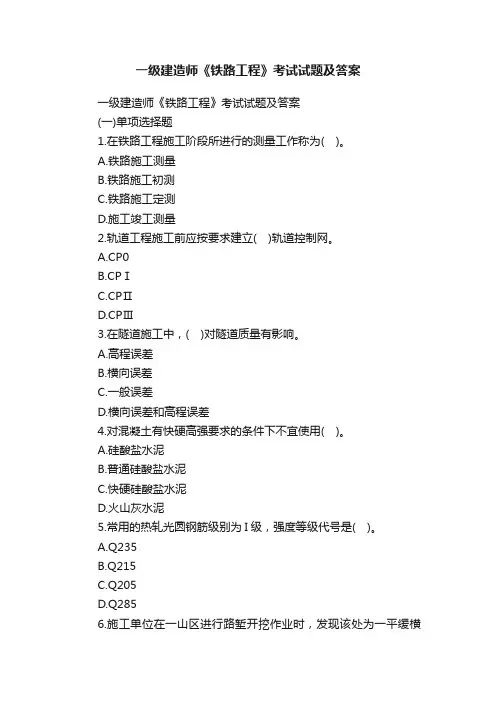 一级建造师《铁路工程》考试试题及答案

一级建造师《铁路工程》考试试题及答案
(一)单项选择题
1.在铁路工程施工阶段所进行的测量工作称为( )。
A.铁路施工测量
B.铁路施工初测
C.铁路施工定测
D.施工竣工测量
2.轨道工程施工前应按要求建立( )轨道控制网。
A.CP0
B.CPⅠ
C.CPⅡ
D.CPⅢ
3.在隧道施工中，( )对隧道质量有影响。
A.高程误差
B.横向误差
C.一般误差
D.横向误差和高程误差
4.对混凝土有快硬高强要求的条件下不宜使用( )。
A.硅酸盐水泥
B.普通硅酸盐水泥
C.快硬硅酸盐水泥
D.火山灰水泥
5.常用的热轧光圆钢筋级别为Ⅰ级，强度等级代号是( )。
A.Q235
B.Q215
C.Q205
D.Q285
6.施工单位在一山区进行路堑开挖作业时，发现该处为一平缓横